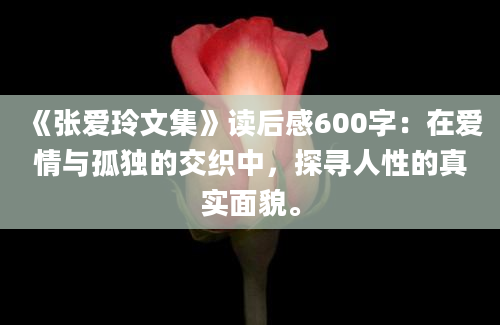 《张爱玲文集》读后感600字：在爱情与孤独的交织中，探寻人性的真实面貌。